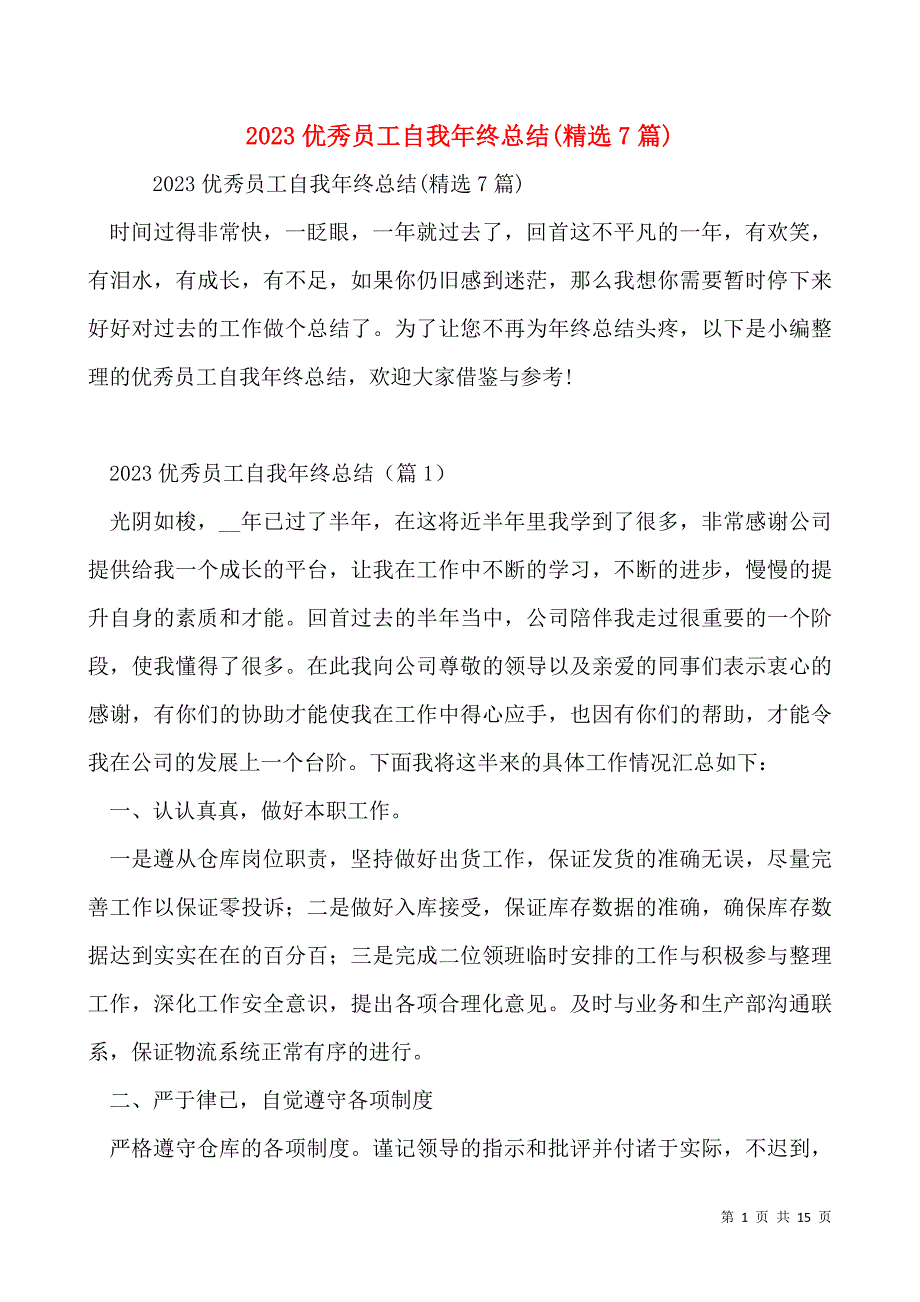 2023 优秀员工自我年终总结(精选 7 篇)

2023 优秀员工自我年终总结(精选 7 篇)

时间过得非常快，一眨眼，一年就过去了，回首这不平凡的一年，有欢笑，有泪水，有成长，有不足，如果你仍旧感到迷茫，那么我想你需要暂时停下来好好对过去的工作做个总结了。为了让您不再为年终总结头疼，以下是小编整理的优秀员工自我年终总结，欢迎大家借鉴与参考!

2023 优秀员工自我年终总结（篇 1）

光阴如梭，__年已过了半年，在这将近半年里我学到了很多，非常感谢公司提供给我一个成长的平台，让我在工作中不断的学习，不断的进步，慢慢的提升自身的素质和才能。回首过去的半年当中，公司陪伴我走过很重要的一个阶段，使我懂得了很多。在此我向公司尊敬的领导以及亲爱的同事们表示衷心的感谢，有你们的协助才能使我在工作中得心应手，也因有你们的帮助，才能令我在公司的发展上一个台阶。下面我将这半来的具体工作情况汇总如下：

一、认认真真，做好本职工作。

一是遵从仓库岗位职责，坚持做好出货工作，保证发货的准确无误，尽量完善工作以保证零投诉；二是做好入库接受，保证库存数据的准确，确保库存数据达到实实在在的百分百；三是完成二位领班临时安排的工作与积极参与整理工作，深化工作安全意识，提出各项合理化意见。及时与业务和生产部沟通联系，保证物流系统正常有序的进行。

二、严于律己，自觉遵守各项制度

严格遵守仓库的各项制度。谨记领导的指示和批评并付诸于实际，不迟到，

第 1 页 共 15 页